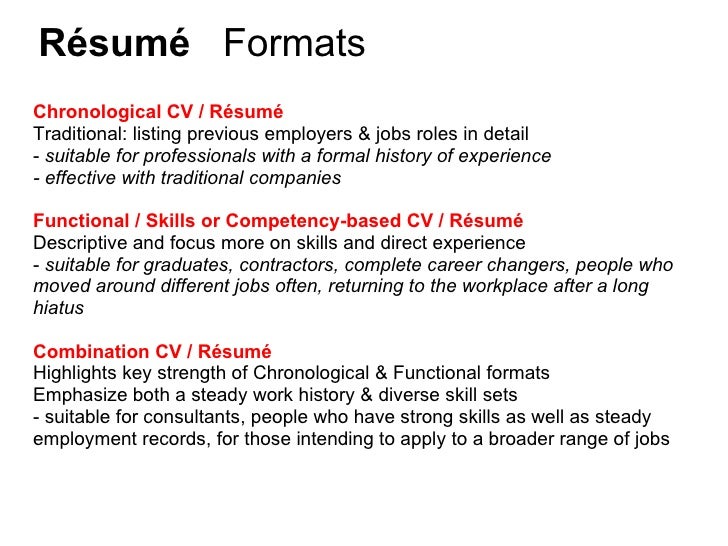 Résumé Formats

Chronological CV / Résumé
Traditional: listing previous employers & jobs roles in detail
- suitable for professionals with a formal history of experience
- effective with traditional companies

Functional / Skills or Competency-based CV / Résumé
Descriptive and focus more on skills and direct experience
- suitable for graduates, contractors, complete career changers, people who moved around different jobs often, returning to the workplace after a long hiatus

Combination CV / Résumé
Highlights key strength of Chronological & Functional formats
Emphasize both a steady work history & diverse skill sets
- suitable for consultants, people who have strong skills as well as steady employment records, for those intending to apply to a broader range of jobs